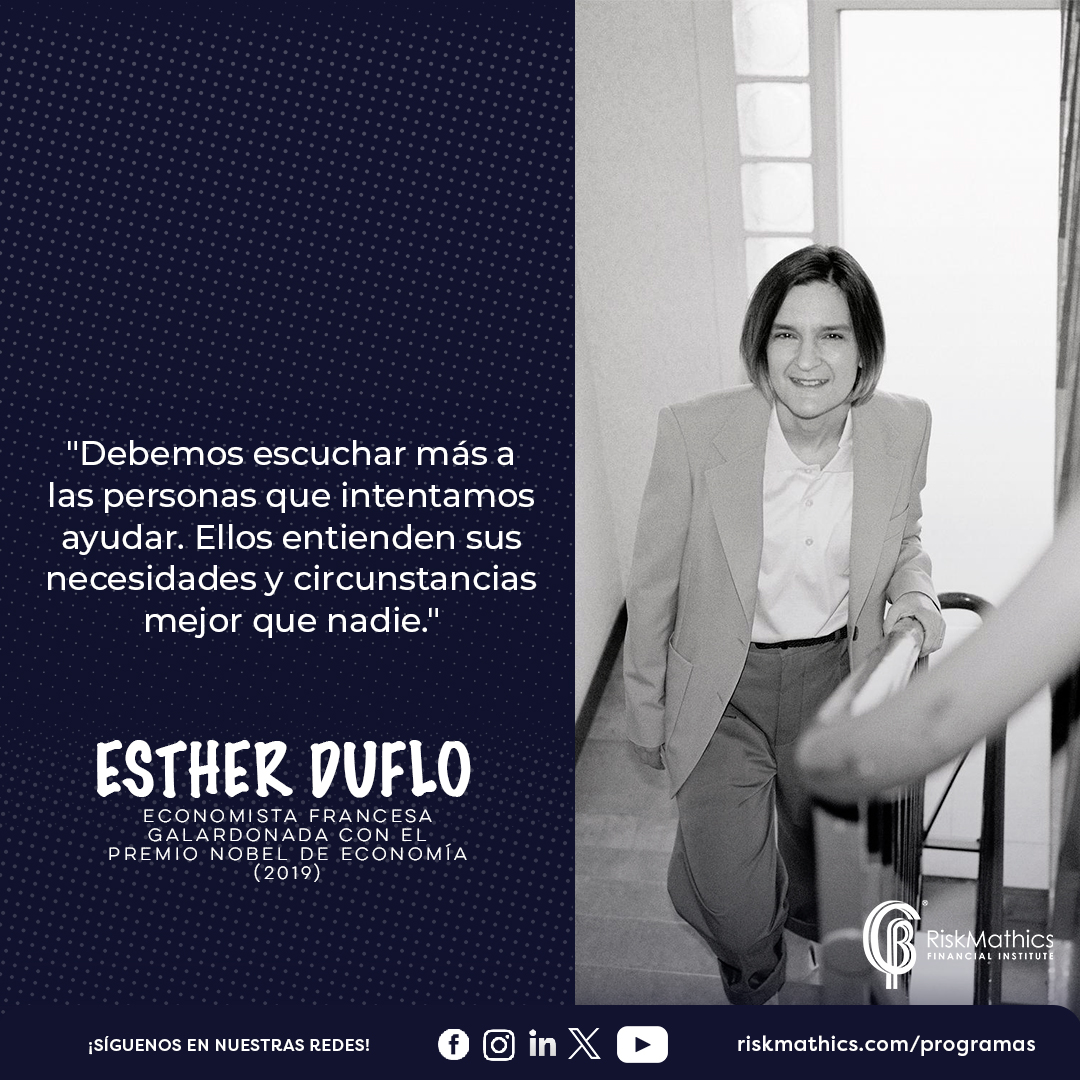 "Debemos escuchar más a las personas que intentamos ayudar. Ellos entienden sus necesidades y circunstancias mejor que nadie."

ESTHER DUFLO

ECONOMISTA FRANCESA GALARDONADA CON EL PREMIO NOBEL DE ECONOMÍA (2019)

RiskMathics
FINANCIAL INSTITUTE

¡SÍGUENOS EN NUESTRAS REDES!

in

riskmathics.com/programas